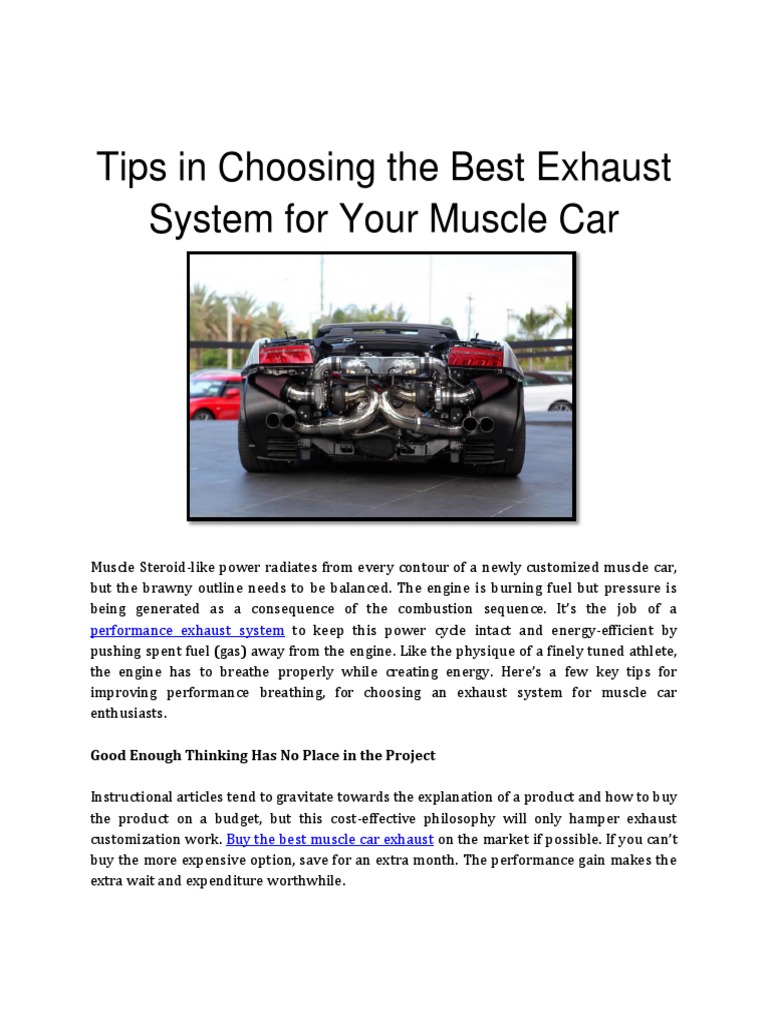 Tips in Choosing the Best Exhaust System for Your Muscle Car

Muscle Steroid-like power radiates from every contour of a newly customized muscle car, but the brawny outline needs to be balanced. The engine is burning fuel but pressure is being generated as a consequence of the combustion sequence. It's the job of a performance exhaust system to keep this power cycle intact and energy-efficient by pushing spent fuel (gas) away from the engine. Like the physique of a finely tuned athlete, the engine has to breathe properly while creating energy. Here's a few key tips for improving performance breathing, for choosing an exhaust system for muscle car enthusiasts.

Good Enough Thinking Has No Place in the Project

Instructional articles tend to gravitate towards the explanation of a product and how to buy the product on a budget, but this cost-effective philosophy will only hamper exhaust customization work. Buy the best muscle car exhaust on the market if possible. If you can't buy the more expensive option, save for an extra month. The performance gain makes the extra wait and expenditure worthwhile.